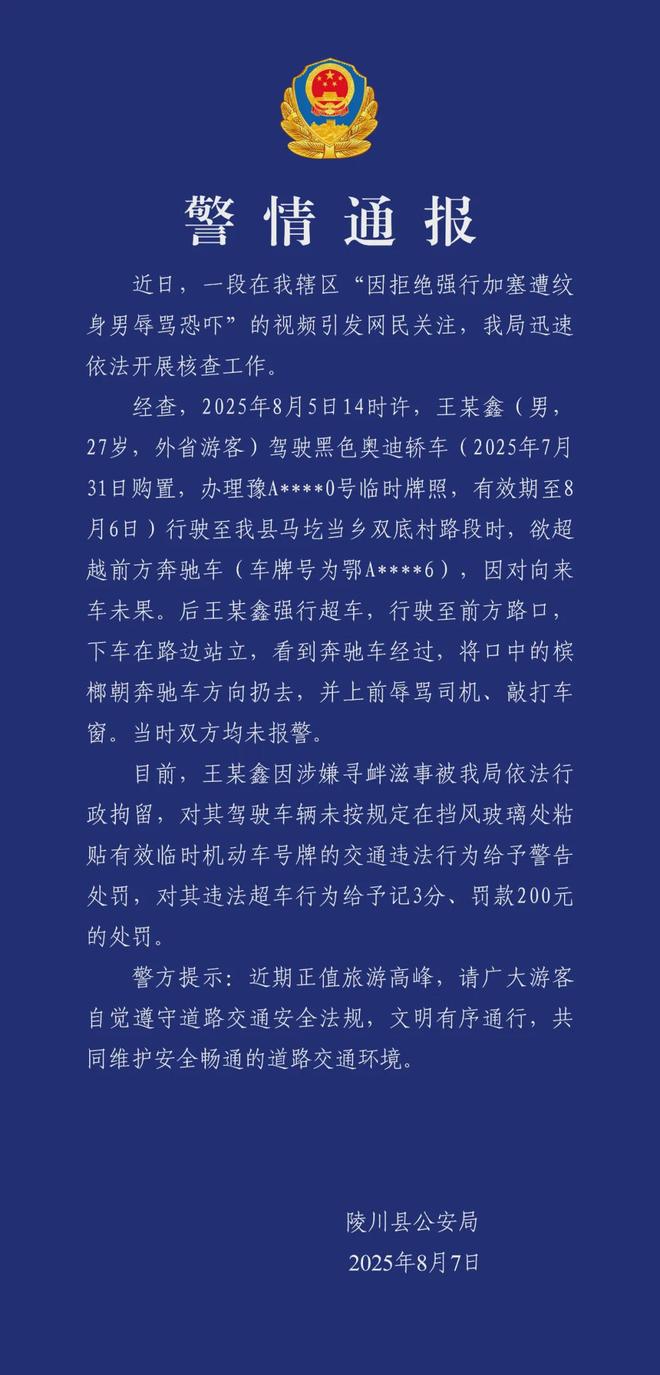 警情通报

近日，一段在我辖区“因拒绝强行加塞遭纹身男辱骂恐吓”的视频引发网民关注，我局迅速依法开展核查工作。

经查，2025年8月5日14时许，王某鑫（男，27岁，外省游客）驾驶黑色奥迪轿车（2025年7月31日购置，办理豫A****0号临时牌照，有效期至8月6日）行驶至我县马圪当乡双底村路段时，欲超越前方奔驰车（车牌号为鄂A****6），因对向来车未果。后王某鑫强行超车，行驶至前方路口，下车在路边站立，看到奔驰车经过，将口中的槟榔朝奔驰车方向扔去，并上前辱骂司机、敲打车窗。当时双方均未报警。

目前，王某鑫因涉嫌寻衅滋事被我局依法行政拘留，对其驾驶车辆未按规定在挡风玻璃处粘贴有效临时机动车号牌的交通违法行为给予警告处罚，对其违法超车行为给予记3分、罚款200元的处罚。

警方提示：近期正值旅游高峰，请广大游客自觉遵守道路交通安全法规，文明有序通行，共同维护安全畅通的道路交通环境。

陵川县公安局
2025年8月7日